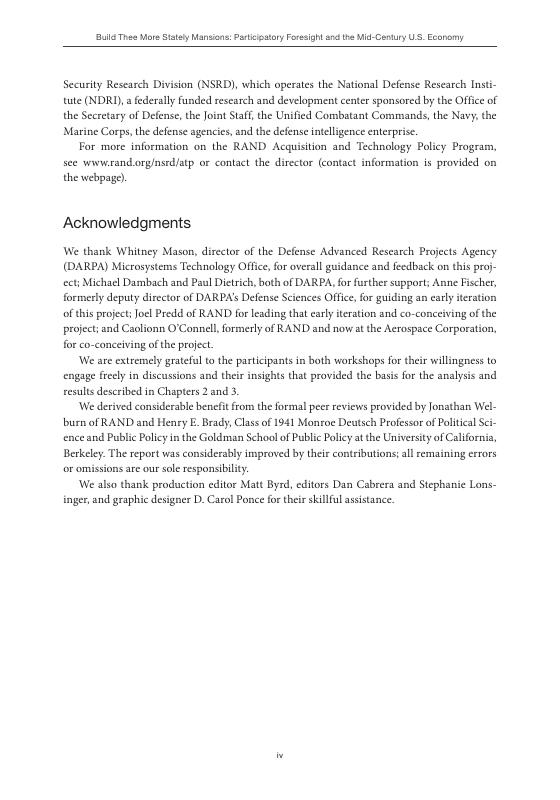 Build Thee More Stately Mansions: Participatory Foresight and the Mid-Century U.S. Economy

Security Research Division (NSRD), which operates the National Defense Research Institute (NDRI), a federally funded research and development center sponsored by the Office of the Secretary of Defense, the Joint Staff, the Unified Combatant Commands, the Navy, the Marine Corps, the defense agencies, and the defense intelligence enterprise.

For more information on the RAND Acquisition and Technology Policy Program, see www.rand.org/nsrd/atp or contact the director (contact information is provided on the webpage).

Acknowledgments

We thank Whitney Mason, director of the Defense Advanced Research Projects Agency (DARPA) Microsystems Technology Office, for overall guidance and feedback on this project; Michael Dambach and Paul Dietrich, both of DARPA, for further support; Anne Fischer, formerly deputy director of DARPA's Defense Sciences Office, for guiding an early iteration of this project; Joel Predd of RAND for leading that early iteration and co-conceiving of the project; and Caolionn O'Connell, formerly of RAND and now at the Aerospace Corporation, for co-conceiving of the project.

We are extremely grateful to the participants in both workshops for their willingness to engage freely in discussions and their insights that provided the basis for the analysis and results described in Chapters 2 and 3.

We derived considerable benefit from the formal peer reviews provided by Jonathan Welburn of RAND and Henry E. Brady, Class of 1941 Monroe Deutsch Professor of Political Science and Public Policy in the Goldman School of Public Policy at the University of California, Berkeley. The report was considerably improved by their contributions; all remaining errors or omissions are our sole responsibility.

We also thank production editor Matt Byrd, editors Dan Cabrera and Stephanie Lonsinger, and graphic designer D. Carol Ponce for their skillful assistance.

iv